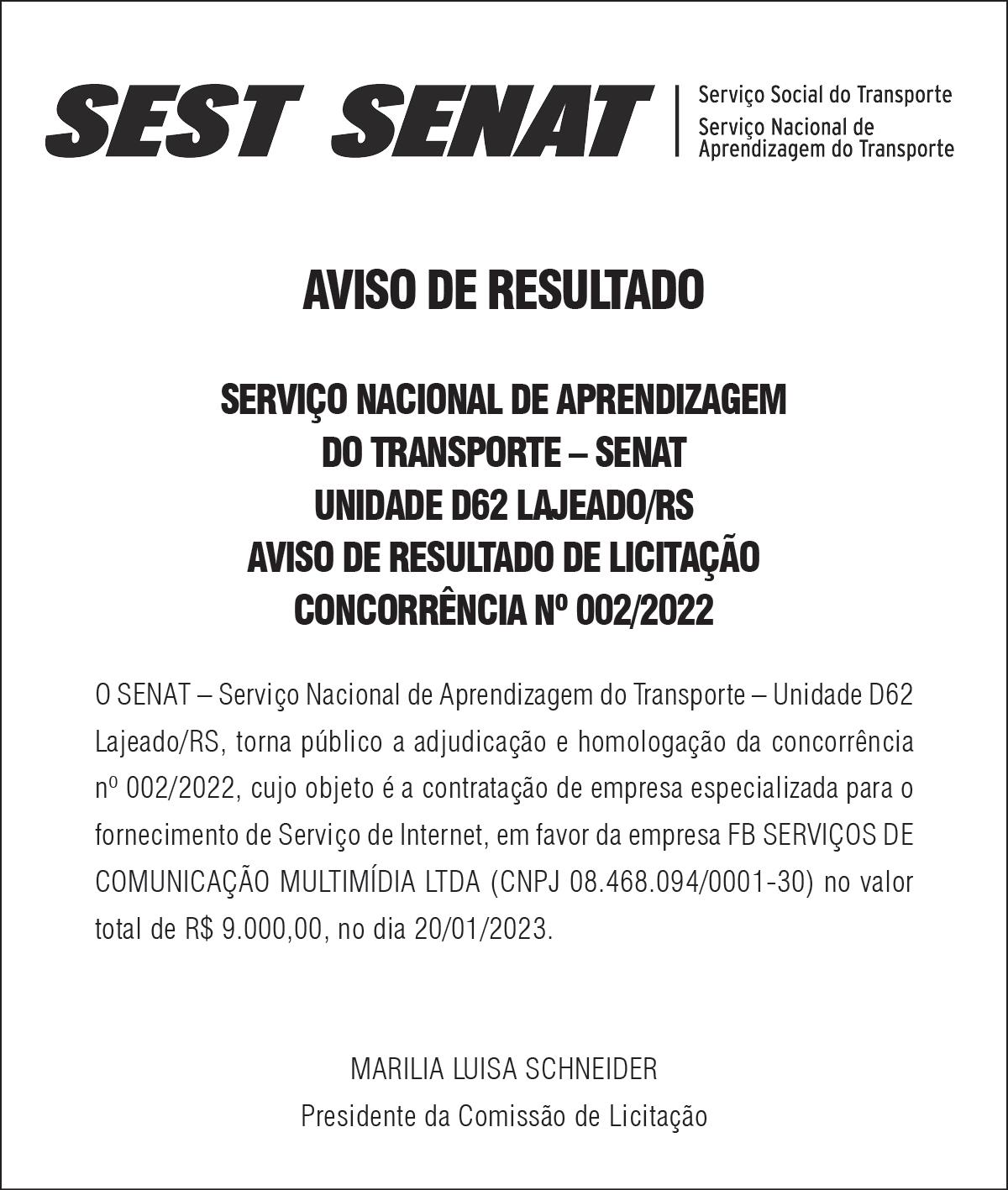 SEST SENAT

Serviço Social do Transporte
Serviço Nacional de Aprendizagem do Transporte

AVISO DE RESULTADO

SERVIÇO NACIONAL DE APRENDIZAGEM
DO TRANSPORTE – SENAT
UNIDADE D62 LAJEADO/RS
AVISO DE RESULTADO DE LICITAÇÃO
CONCORRÊNCIA Nº 002/2022

O SENAT – Serviço Nacional de Aprendizagem do Transporte – Unidade D62 Lajeado/RS, torna público a adjudicação e homologação da concorrência nº 002/2022, cujo objeto é a contratação de empresa especializada para o fornecimento de Serviço de Internet, em favor da empresa FB SERVIÇOS DE COMUNICAÇÃO MULTIMÍDIA LTDA (CNPJ 08.468.094/0001-30) no valor total de R$ 9.000,00, no dia 20/01/2023.

MARILIA LUISA SCHNEIDER
Presidente da Comissão de Licitação